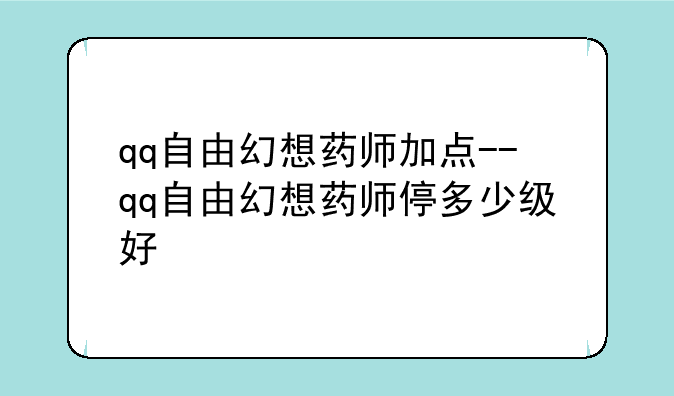 qq自由幻想药师加点--qq自由幻想药师停多少级好